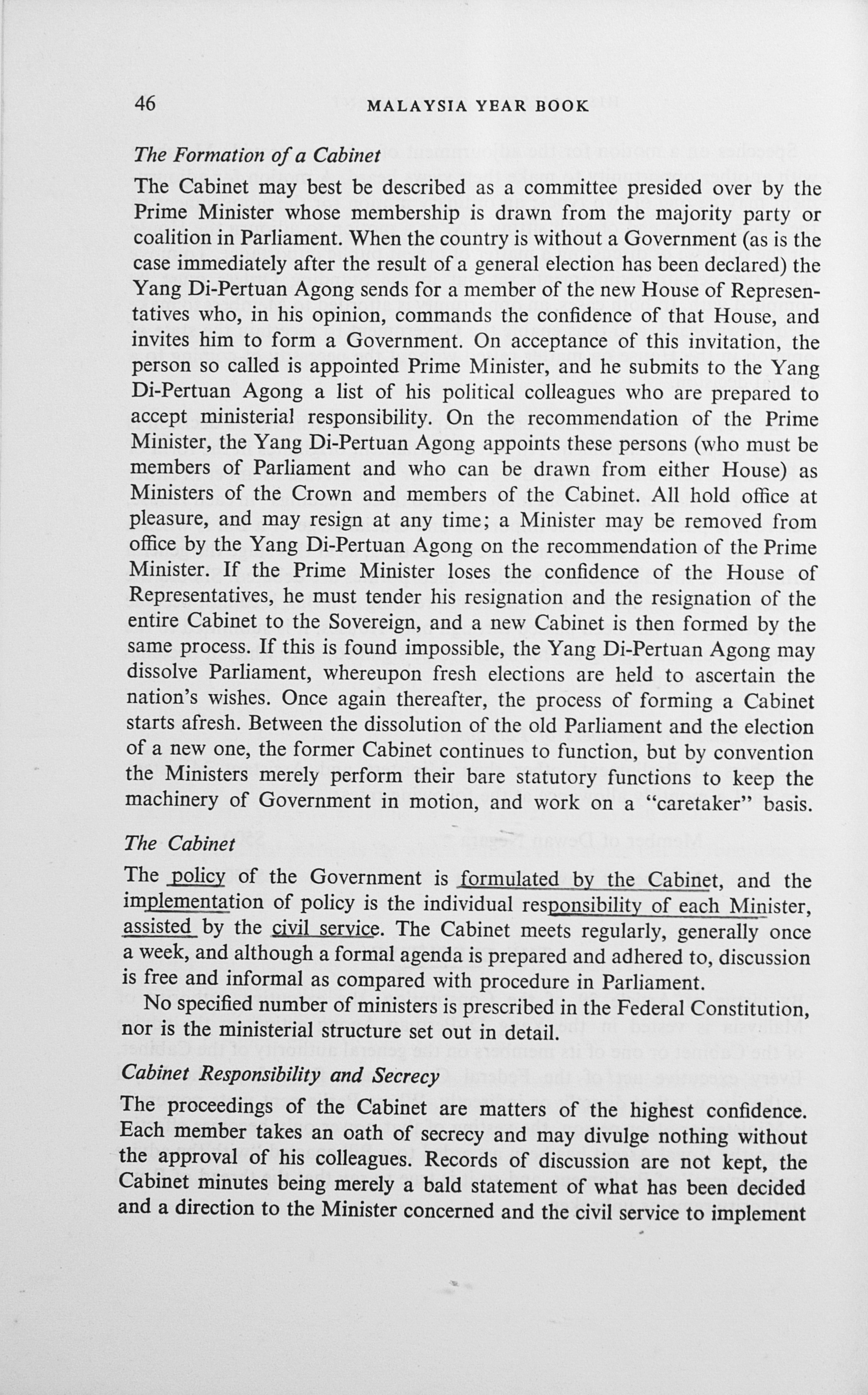 46 MALAYSIA YEAR BOOK

The Formation of a Cabinet

The Cabinet may best be described as a committee presided over by the Prime Minister whose membership is drawn from the majority party or coalition in Parliament. When the country is without a Government (as is the case immediately after the result of a general election has been declared) the Yang Di-Pertuan Agong sends for a member of the new House of Representatives who, in his opinion, commands the confidence of that House, and invites him to form a Government. On acceptance of this invitation, the person so called is appointed Prime Minister, and he submits to the Yang Di-Pertuan Agong a list of his political colleagues who are prepared to accept ministerial responsibility. On the recommendation of the Prime Minister, the Yang Di-Pertuan Agong appoints these persons (who must be members of Parliament and who can be drawn from either House) as Ministers of the Crown and members of the Cabinet. All hold office at pleasure, and may resign at any time; a Minister may be removed from office by the Yang Di-Pertuan Agong on the recommendation of the Prime Minister. If the Prime Minister loses the confidence of the House of Representatives, he must tender his resignation and the resignation of the entire Cabinet to the Sovereign, and a new Cabinet is then formed by the same process. If this is found impossible, the Yang Di-Pertuan Agong may dissolve Parliament, whereupon fresh elections are held to ascertain the nation's wishes. Once again thereafter, the process of forming a Cabinet starts afresh. Between the dissolution of the old Parliament and the election of a new one, the former Cabinet continues to function, but by convention the Ministers merely perform their bare statutory functions to keep the machinery of Government in motion, and work on a "caretaker" basis.

The Cabinet

The policy of the Government is formulated by the Cabinet, and the implementation of policy is the individual responsibility of each Minister, assisted by the civil service. The Cabinet meets regularly, generally once a week, and although a formal agenda is prepared and adhered to, discussion is free and informal as compared with procedure in Parliament.

No specified number of ministers is prescribed in the Federal Constitution, nor is the ministerial structure set out in detail.

Cabinet Responsibility and Secrecy

The proceedings of the Cabinet are matters of the highest confidence. Each member takes an oath of secrecy and may divulge nothing without the approval of his colleagues. Records of discussion are not kept, the Cabinet minutes being merely a bald statement of what has been decided and a direction to the Minister concerned and the civil service to implement